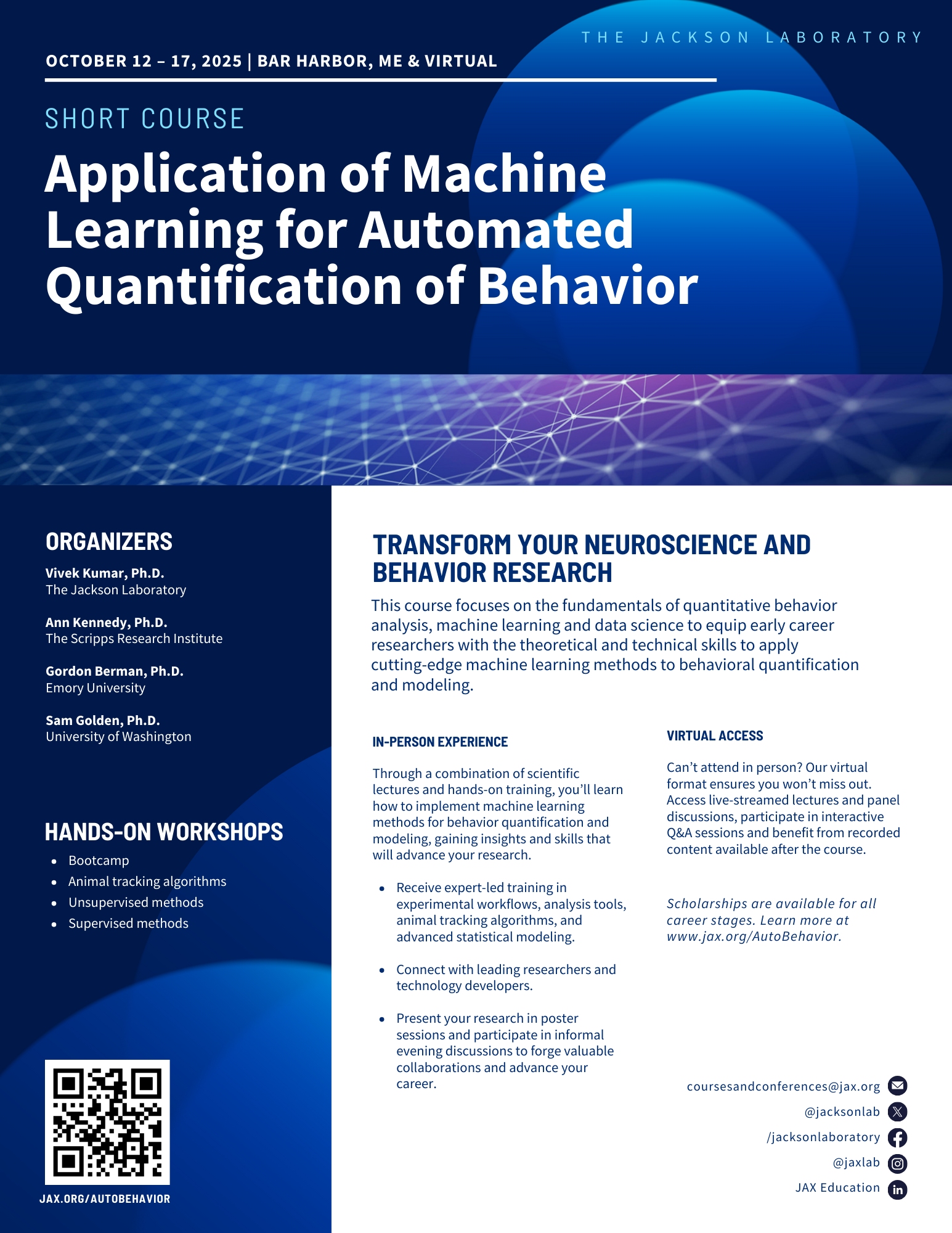 THE JACKSON LABORATORY

OCTOBER 12 – 17, 2025 | BAR HARBOR, ME & VIRTUAL

SHORT COURSE

Application of Machine Learning for Automated Quantification of Behavior

ORGANIZERS

Vivek Kumar, Ph.D.
The Jackson Laboratory

Ann Kennedy, Ph.D.
The Scripps Research Institute

Gordon Berman, Ph.D.
Emory University

Sam Golden, Ph.D.
University of Washington

HANDS-ON WORKSHOPS

- Bootcamp
- Animal tracking algorithms
- Unsupervised methods
- Supervised methods

JAX.ORG/AUTOBEHAVIOR

TRANSFORM YOUR NEUROSCIENCE AND BEHAVIOR RESEARCH

This course focuses on the fundamentals of quantitative behavior analysis, machine learning and data science to equip early career researchers with the theoretical and technical skills to apply cutting-edge machine learning methods to behavioral quantification and modeling.

IN-PERSON EXPERIENCE

Through a combination of scientific lectures and hands-on training, you'll learn how to implement machine learning methods for behavior quantification and modeling, gaining insights and skills that will advance your research.

- Receive expert-led training in experimental workflows, analysis tools, animal tracking algorithms, and advanced statistical modeling.
- Connect with leading researchers and technology developers.
- Present your research in poster sessions and participate in informal evening discussions to forge valuable collaborations and advance your career.

VIRTUAL ACCESS

Can't attend in person? Our virtual format ensures you won't miss out. Access live-streamed lectures and panel discussions, participate in interactive Q&A sessions and benefit from recorded content available after the course.

Scholarships are available for all career stages. Learn more at www.jax.org/AutoBehavior.

coursesandconferences@jax.org
@jacksonlab
/jacksonlaboratory
@jaxlab
JAX Education